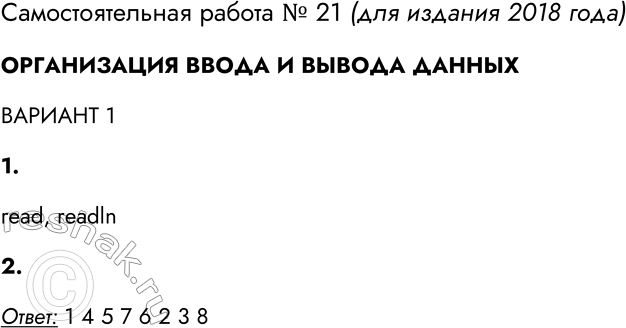 Самостоятельная работа № 21 (для издания 2018 года)

ОРГАНИЗАЦИЯ ВВОДА И ВЫВОДА ДАННЫХ

ВАРИАНТ 1

1.

read, readln

2.

Ответ: 1 4 5 7 6 2 3 8

reshak.ru ©